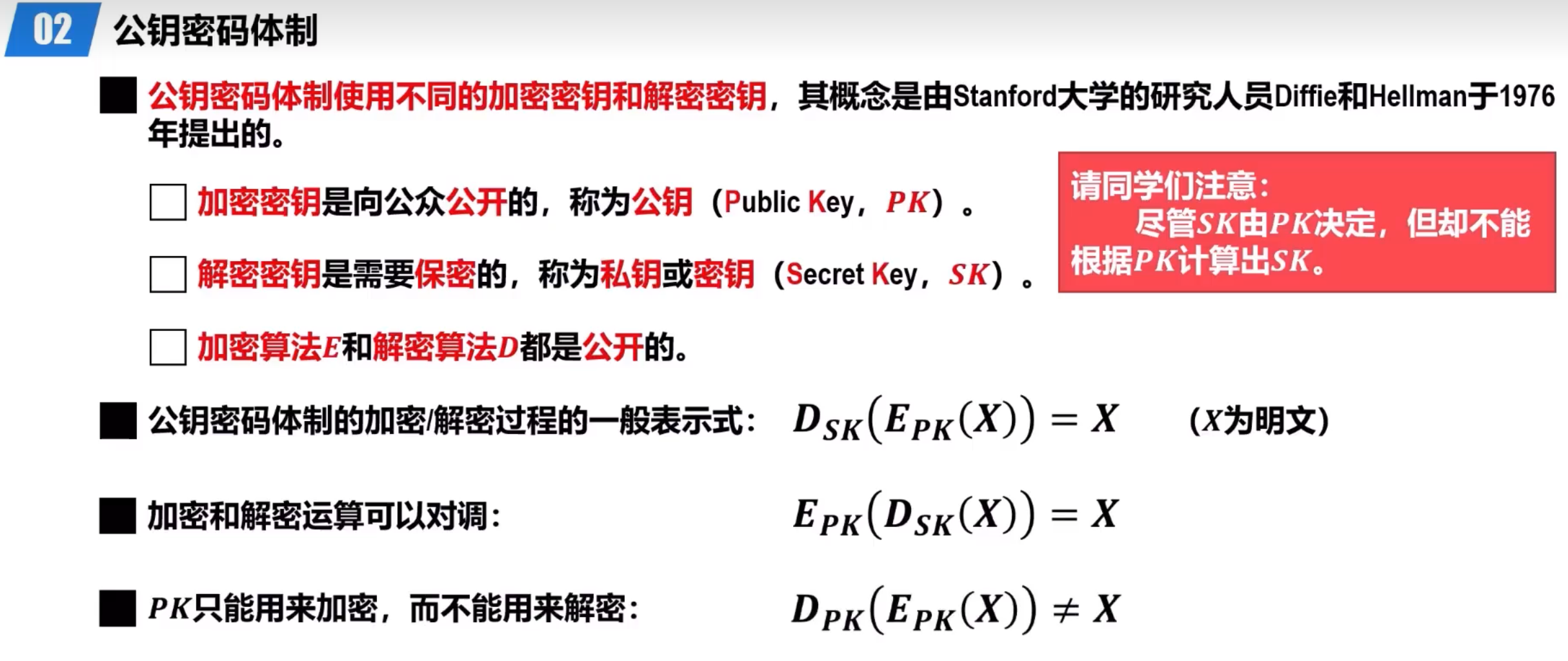 02 公钥密码体制

公钥密码体制使用不同的加密密钥和解密密钥，其概念是由Stanford大学的研究人员Diffie和Hellman于1976年提出的。

加密密钥是向公众公开的，称为公钥（Public Key，$PK$）。

解密密钥是需要保密的，称为私钥或密钥（Secret Key，$SK$）。

加密算法$E$和解密算法$D$都是公开的。

请同学们注意：
尽管$SK$由$PK$决定，但却不能根据$PK$计算出$SK$。

公钥密码体制的加密/解密过程的一般表示式： $D_{SK}(E_{PK}(X)) = X$ （$X$为明文）

加密和解密运算可以对调： $E_{PK}(D_{SK}(X)) = X$

$PK$只能用来加密，而不能用来解密： $D_{PK}(E_{PK}(X)) \neq X$